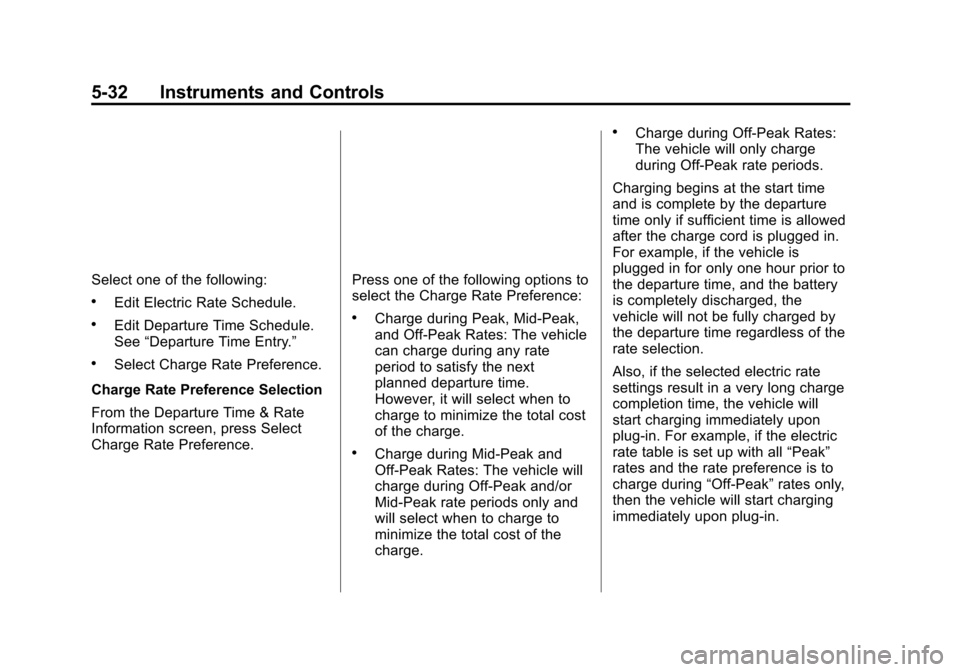 5-32 Instruments and Controls

Select one of the following:

• Edit Electric Rate Schedule.

• Edit Departure Time Schedule. See “Departure Time Entry.”

• Select Charge Rate Preference.

Charge Rate Preference Selection

From the Departure Time & Rate Information screen, press Select Charge Rate Preference.

Press one of the following options to select the Charge Rate Preference:

• Charge during Peak, Mid-Peak, and Off-Peak Rates: The vehicle can charge during any rate period to satisfy the next planned departure time. However, it will select when to charge to minimize the total cost of the charge.

• Charge during Mid-Peak and Off-Peak Rates: The vehicle will charge during Off-Peak and/or Mid-Peak rate periods only and will select when to charge to minimize the total cost of the charge.

• Charge during Off-Peak Rates: The vehicle will only charge during Off-Peak rate periods.

Charging begins at the start time and is complete by the departure time only if sufficient time is allowed after the charge cord is plugged in. For example, if the vehicle is plugged in for only one hour prior to the departure time, and the battery is completely discharged, the vehicle will not be fully charged by the departure time regardless of the rate selection.

Also, if the selected electric rate settings result in a very long charge completion time, the vehicle will start charging immediately upon plug-in. For example, if the electric rate table is set up with all “Peak” rates and the rate preference is to charge during “Off-Peak” rates only, then the vehicle will start charging immediately upon plug-in.

carmanualsonline.info